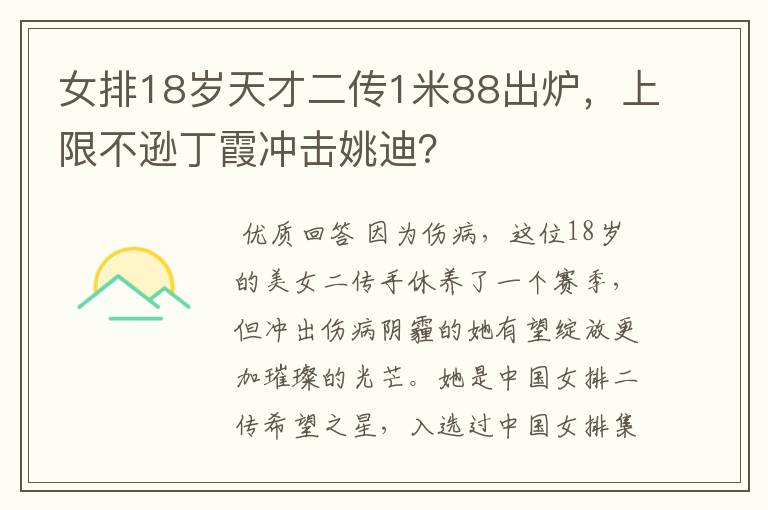 女排18岁天才二传1米88出炉，上限不逊丁霞冲击姚迪？

优质回答 因为伤病，这位18岁的美女二传手休养了一个赛季，但冲出伤病阴霾的她有望绽放更加璀璨的光芒。她是中国女排二传希望之星，入选过中国女排集